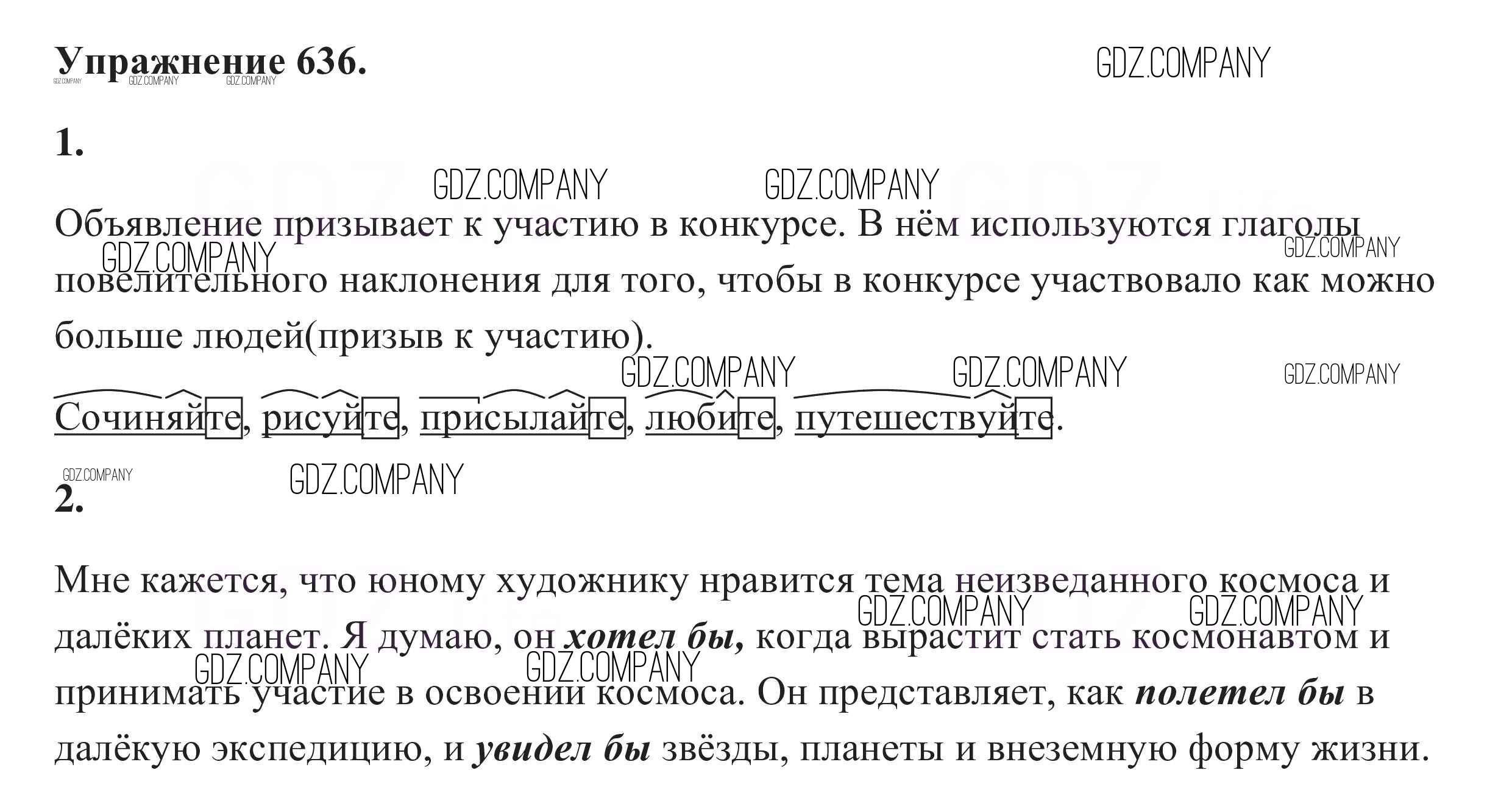 Упражнение 636.

1.

Объявление призывает к участию в конкурсе. В нём используются глаголы повелительного наклонения для того, чтобы в конкурсе участвовало как можно больше людей(призыв к участию).

Сочиняйте, рисуйте, присылайте, любите, путешествуйте.

2.

Мне кажется, что юному художнику нравится тема неизведанного космоса и далёких планет. Я думаю, он хотел бы, когда вырастит стать космонавтом и принимать участие в освоении космоса. Он представляет, как полетел бы в далёкую экспедицию, и увидел бы звёзды, планеты и внеземную форму жизни.

GDZ.COMPANY